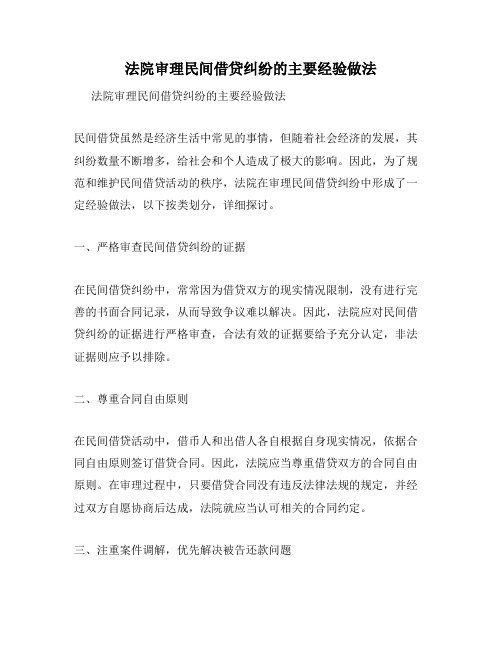 法院审理民间借贷纠纷的主要经验做法

法院审理民间借贷纠纷的主要经验做法

民间借贷虽然是经济生活中常见的事情，但随着社会经济的发展，其纠纷数量不断增多，给社会和个人造成了极大的影响。因此，为了规范和维护民间借贷活动的秩序，法院在审理民间借贷纠纷中形成了一定经验做法，以下按类划分，详细探讨。

一、严格审查民间借贷纠纷的证据

在民间借贷纠纷中，常常因为借贷双方的现实情况限制，没有进行完善的书面合同记录，从而导致争议难以解决。因此，法院应对民间借贷纠纷的证据进行严格审查，合法有效的证据要给予充分认定，非法证据则应予以排除。

二、尊重合同自由原则

在民间借贷活动中，借币人和出借人各自根据自身现实情况，依据合同自由原则签订借贷合同。因此，法院应当尊重借贷双方的合同自由原则。在审理过程中，只要借贷合同没有违反法律法规的规定，并经过双方自愿协商后达成，法院就应当认可相关的合同约定。

三、注重案件调解，优先解决被告还款问题